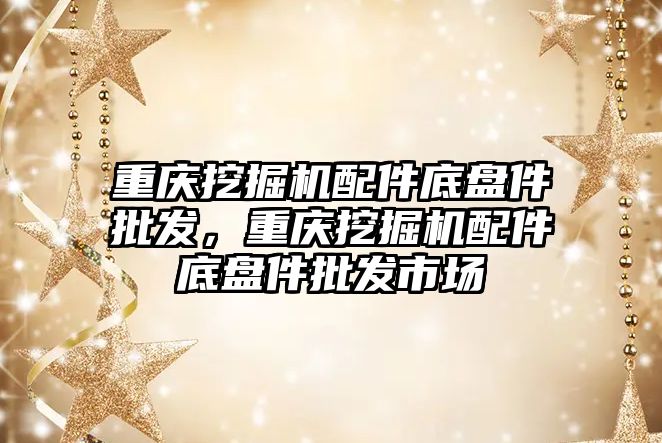 重庆挖掘机配件底盘件批发，重庆挖掘机配件底盘件批发市场